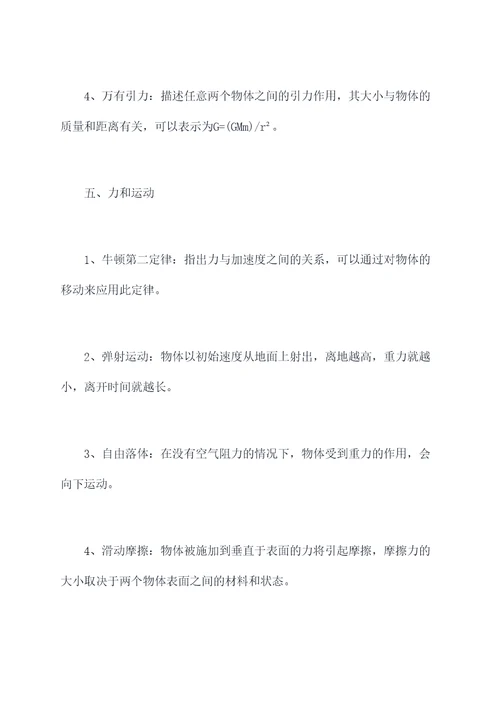 4、万有引力：描述任意两个物体之间的引力作用，其大小与物体的质量和距离有关，可以表示为$G=(GMm)/r^2$。

五、力和运动

1、牛顿第二定律：指出力与加速度之间的关系，可以通过对物体的移动来应用此定律。

2、弹射运动：物体以初始速度从地面上射出，离地越高，重力就越小，离开时间就越长。

3、自由落体：在没有空气阻力的情况下，物体受到重力的作用，会向下运动。

4、滑动摩擦：物体被施加到垂直于表面的力将引起摩擦，摩擦力的大小取决于两个物体表面之间的材料和状态。